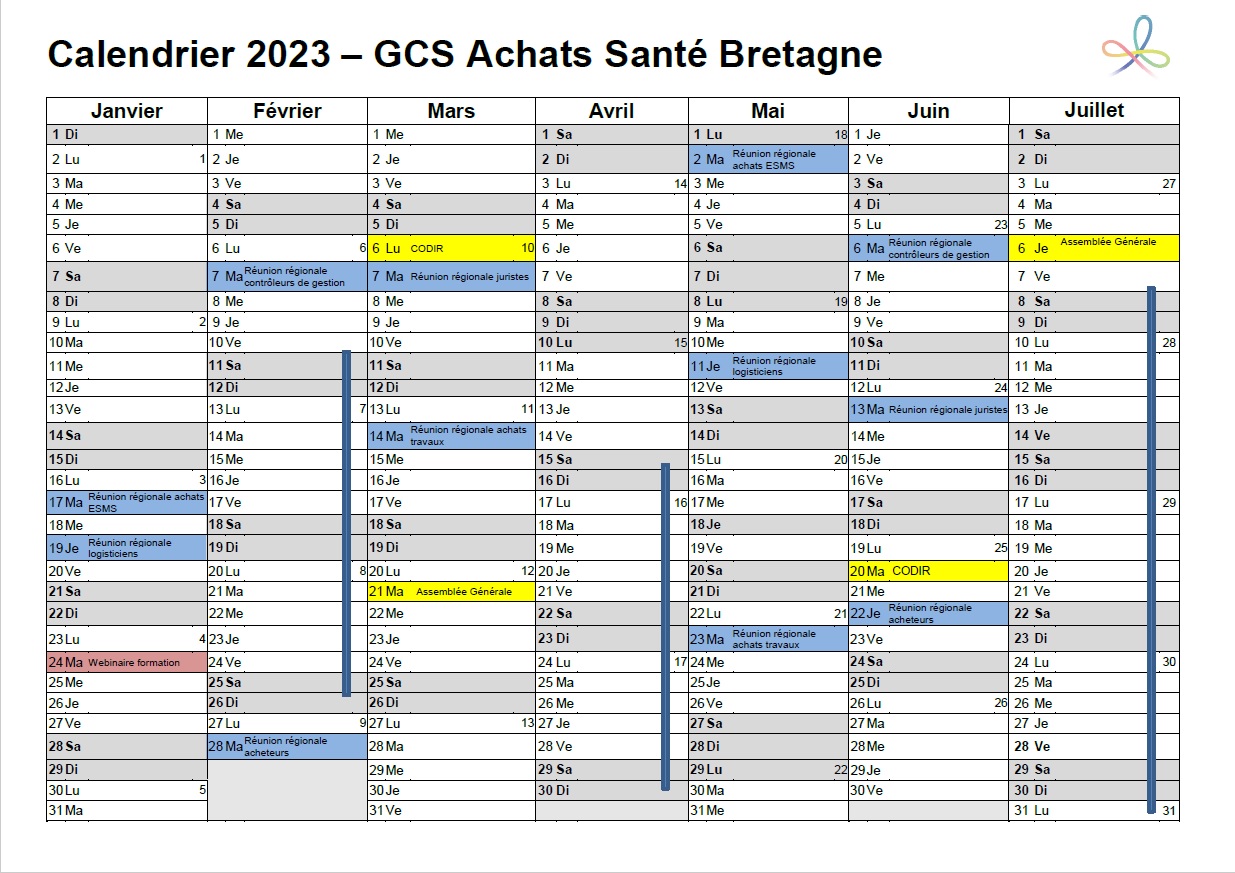 Calendrier 2023 – GCS Achats Santé Bretagne

| Janvier | Février | Mars | Avril | Mai | Juin | Juillet |
|---|---|---|---|---|---|---|
| 1 Di | 1 Me | 1 Me | 1 Sa | 1 Lu 18 | 1 Je | 1 Sa |
| 2 Lu 1 | 2 Je | 2 Je | 2 Di | 2 Ma Réunion régionale achats ESMS | 2 Ve | 2 Di |
| 3 Ma | 3 Ve | 3 Ve | 3 Lu 14 | 3 Me | 3 Sa | 3 Lu 27 |
| 4 Me | 4 Sa | 4 Sa | 4 Ma | 4 Je | 4 Di | 4 Ma |
| 5 Je | 5 Di | 5 Di | 5 Me | 5 Ve | 5 Lu 23 | 5 Me |
| 6 Ve | 6 Lu 6 | 6 Lu CODIR 10 | 6 Je | 6 Sa | 6 Ma Réunion régionale contrôleurs de gestion | 6 Je Assemblée Générale |
| 7 Sa | 7 Ma Réunion régionale contrôleurs de gestion | 7 Ma Réunion régionale juristes | 7 Ve | 7 Di | 7 Me | 7 Ve |
| 8 Di | 8 Me | 8 Me | 8 Sa | 8 Lu 19 | 8 Je | 8 Sa |
| 9 Lu 2 | 9 Je | 9 Je | 9 Di | 9 Ma | 9 Ve | 9 Di |
| 10 Ma | 10 Ve | 10 Ve | 10 Lu 15 | 10 Me | 10 Sa | 10 Lu 28 |
| 11 Me | 11 Sa | 11 Sa | 11 Ma | 11 Je Réunion régionale logisticiens | 11 Di | 11 Ma |
| 12 Je | 12 Di | 12 Di | 12 Me | 12 Ve | 12 Lu 24 | 12 Me |
| 13 Ve | 13 Lu 7 | 13 Lu 11 | 13 Je | 13 Sa | 13 Ma Réunion régionale juristes | 13 Je |
| 14 Sa | 14 Ma | 14 Ma Réunion régionale achats travaux | 14 Ve | 14 Di | 14 Me | 14 Ve |
| 15 Di | 15 Me | 15 Me | 15 Sa | 15 Lu 20 | 15 Je | 15 Sa |
| 16 Lu 3 | 16 Je | 16 Je | 16 Di | 16 Ma | 16 Ve | 16 Di |
| 17 Ma Réunion régionale achats ESMS | 17 Ve | 17 Ve | 17 Lu 16 | 17 Me | 17 Sa | 17 Lu 29 |
| 18 Me | 18 Sa | 18 Sa | 18 Ma | 18 Je | 18 Di | 18 Ma |
| 19 Je Réunion régionale logisticiens | 19 Di | 19 Di | 19 Me | 19 Ve | 19 Lu 25 | 19 Me |
| 20 Ve | 20 Lu 8 | 20 Lu 12 | 20 Je | 20 Sa | 20 Ma CODIR | 20 Je |
| 21 Sa | 21 Ma | 21 Ma Assemblée Générale | 21 Ve | 21 Di | 21 Me | 21 Ve |
| 22 Di | 22 Me | 22 Me | 22 Sa | 22 Lu 21 | 22 Je Réunion régionale acheteurs | 22 Sa |
| 23 Lu 4 | 23 Je | 23 Je | 23 Di | 23 Ma Réunion régionale achats travaux | 23 Ve | 23 Di |
| 24 Ma Webinaire formation | 24 Ve | 24 Ve | 24 Lu 17 | 24 Me | 24 Sa | 24 Lu 30 |
| 25 Me | 25 Sa | 25 Sa | 25 Ma | 25 Je | 25 Di | 25 Ma |
| 26 Je | 26 Di | 26 Di | 26 Me | 26 Ve | 26 Lu 26 | 26 Me |
| 27 Ve | 27 Lu 9 | 27 Lu 13 | 27 Je | 27 Sa | 27 Ma | 27 Je |
| 28 Sa | 28 Ma Réunion régionale acheteurs | 28 Ma | 28 Ve | 28 Di | 28 Me | 28 Ve |
| 29 Di | | 29 Me | 29 Sa | 29 Lu 22 | 29 Je | 29 Sa |
| 30 Lu 5 | | 30 Je | 30 Di | 30 Ma | 30 Ve | 30 Di |
| 31 Ma | | 31 Ve | | 31 Me | | 31 Lu 31 |